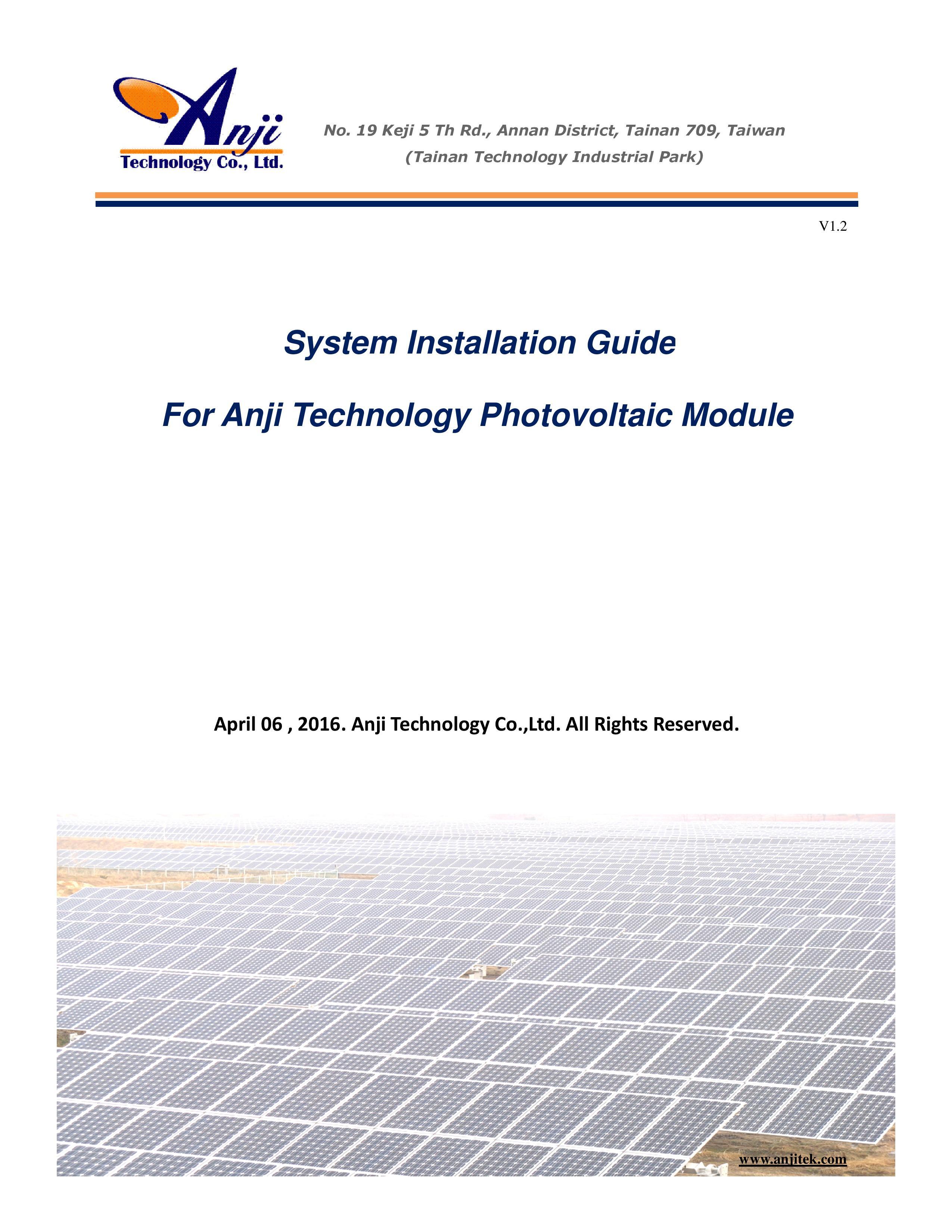 Anji
Technology Co., Ltd.

No. 19 Keji 5 Th Rd., Annan District, Tainan 709, Taiwan
(Tainan Technology Industrial Park)

V1.2

System Installation Guide

For Anji Technology Photovoltaic Module

April 06 , 2016. Anji Technology Co.,Ltd. All Rights Reserved.

www.anjitek.com